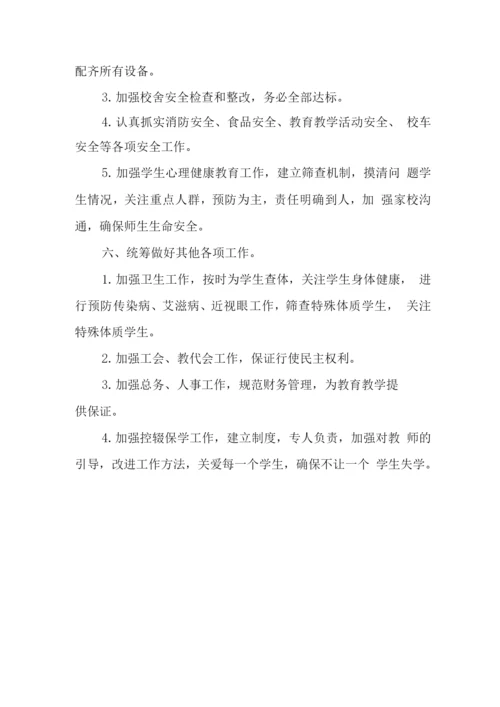 配齐所有设备。

3. 加强校舍安全检查和整改，务必全部达标。

4. 认真抓实消防安全、食品安全、教育教学活动安全、 校车安全等各项安全工作。

5. 加强学生心理健康教育工作，建立筛查机制，摸清问 题学生情况，关注重点人群，预防为主，责任明确到人，加 强家校沟通，确保师生生命安全。

六、统筹做好其他各项工作。

1. 加强卫生工作，按时为学生查体，关注学生身体健康， 进行预防传染病、艾滋病、近视眼工作，筛查特殊体质学生， 关注特殊体质学生。

2. 加强工会、教代会工作，保证行使民主权利。

3. 加强总务、人事工作，规范财务管理，为教育教学提供保证。

4. 加强控辍保学工作，建立制度，专人负责，加强对教 师的引导，改进工作方法，关爱每一个学生，确保不让一个 学生失学。